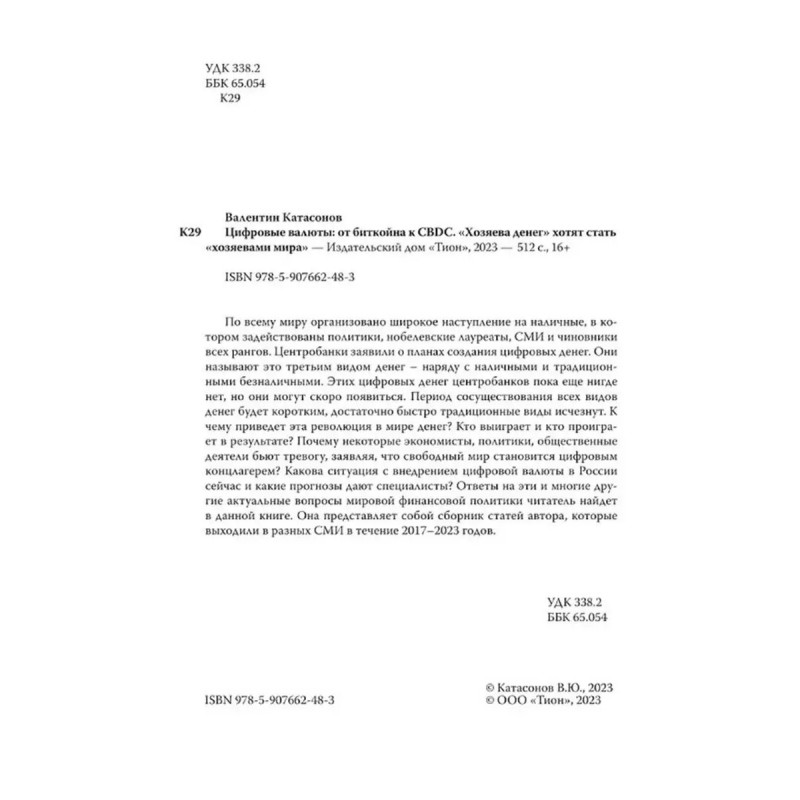 УДК 338.2
ББК 65.054
К29

Валентин Катасонов
К29 Цифровые валюты: от биткойна к CBDC. «Хозяева денег» хотят стать «хозяевами мира» — Издательский дом «Тион», 2023 — 512 с., 16+

ISBN 978-5-907662-48-3

По всему миру организовано широкое наступление на наличные, в котором задействованы политики, нобелевские лауреаты, СМИ и чиновники всех рангов. Центробанки заявили о планах создания цифровых денег. Они называют это третьим видом денег – наряду с наличными и традиционными безналичными. Этих цифровых денег центробанков пока еще нигде нет, но они могут скоро появиться. Период сосуществования всех видов денег будет коротким, достаточно быстро традиционные виды исчезнут. К чему приведет эта революция в мире денег? Кто выиграет и кто проиграет в результате? Почему некоторые экономисты, политики, общественные деятели бьют тревогу, заявляя, что свободный мир становится цифровым концлагерем? Какова ситуация с внедрением цифровой валюты в России сейчас и какие прогнозы дают специалисты? Ответы на эти и многие другие актуальные вопросы мировой финансовой политики читатель найдет в данной книге. Она представляет собой сборник статей автора, которые выходили в разных СМИ в течение 2017–2023 годов.

УДК 338.2
ББК 65.054

ISBN 978-5-907662-48-3

© Катасонов В.Ю., 2023
© ООО «Тион», 2023